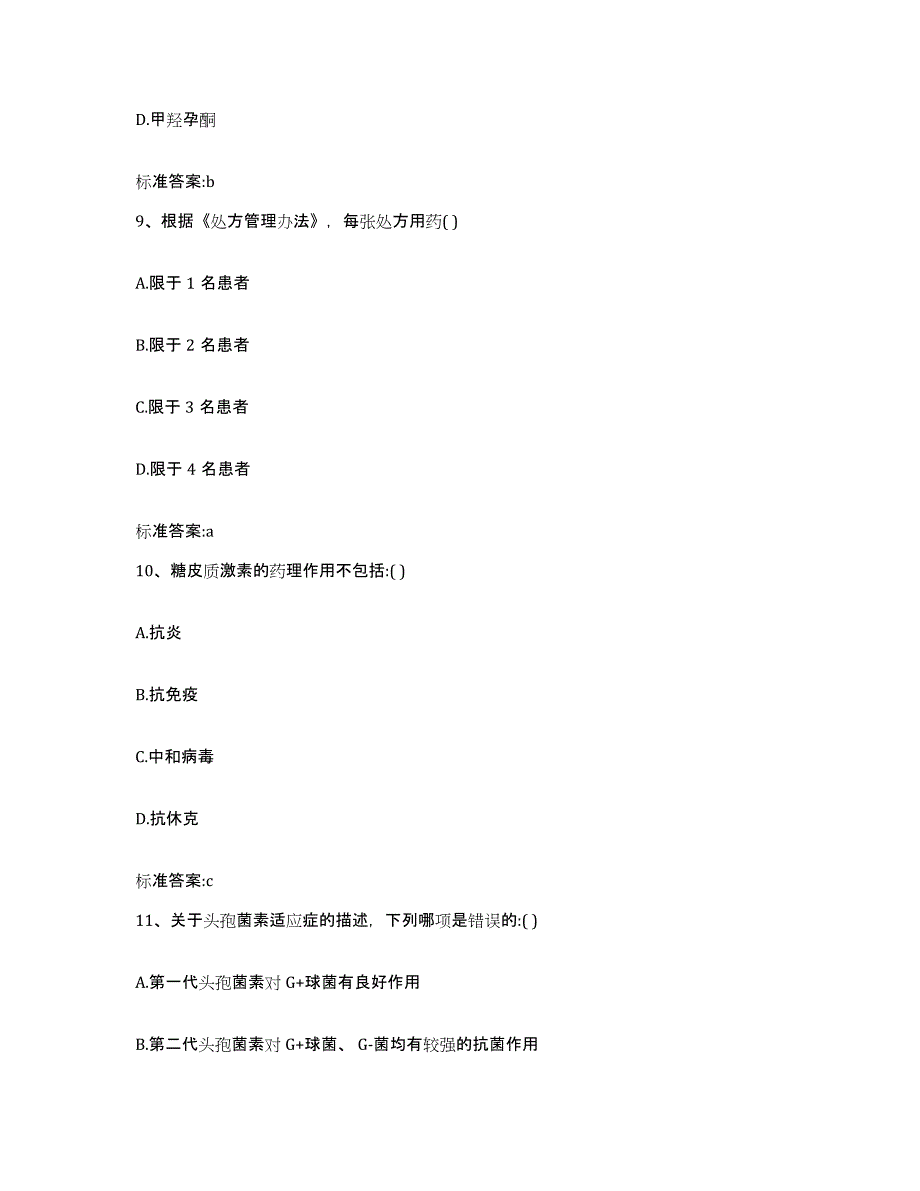 D.甲羟孕酮

标准答案:b

9、根据《处方管理办法》，每张处方用药( )

A.限于 1 名患者

B.限于 2 名患者

C.限于 3 名患者

D.限于 4 名患者

标准答案:a

10、糖皮质激素的药理作用不包括:( )

A.抗炎

B.抗免疫

C.中和病毒

D.抗休克

标准答案:c

11、关于头孢菌素适应症的描述，下列哪项是错误的:( )

A.第一代头孢菌素对 G+球菌有良好作用

B.第二代头孢菌素对 G+球菌、G-菌均有较强的抗菌作用